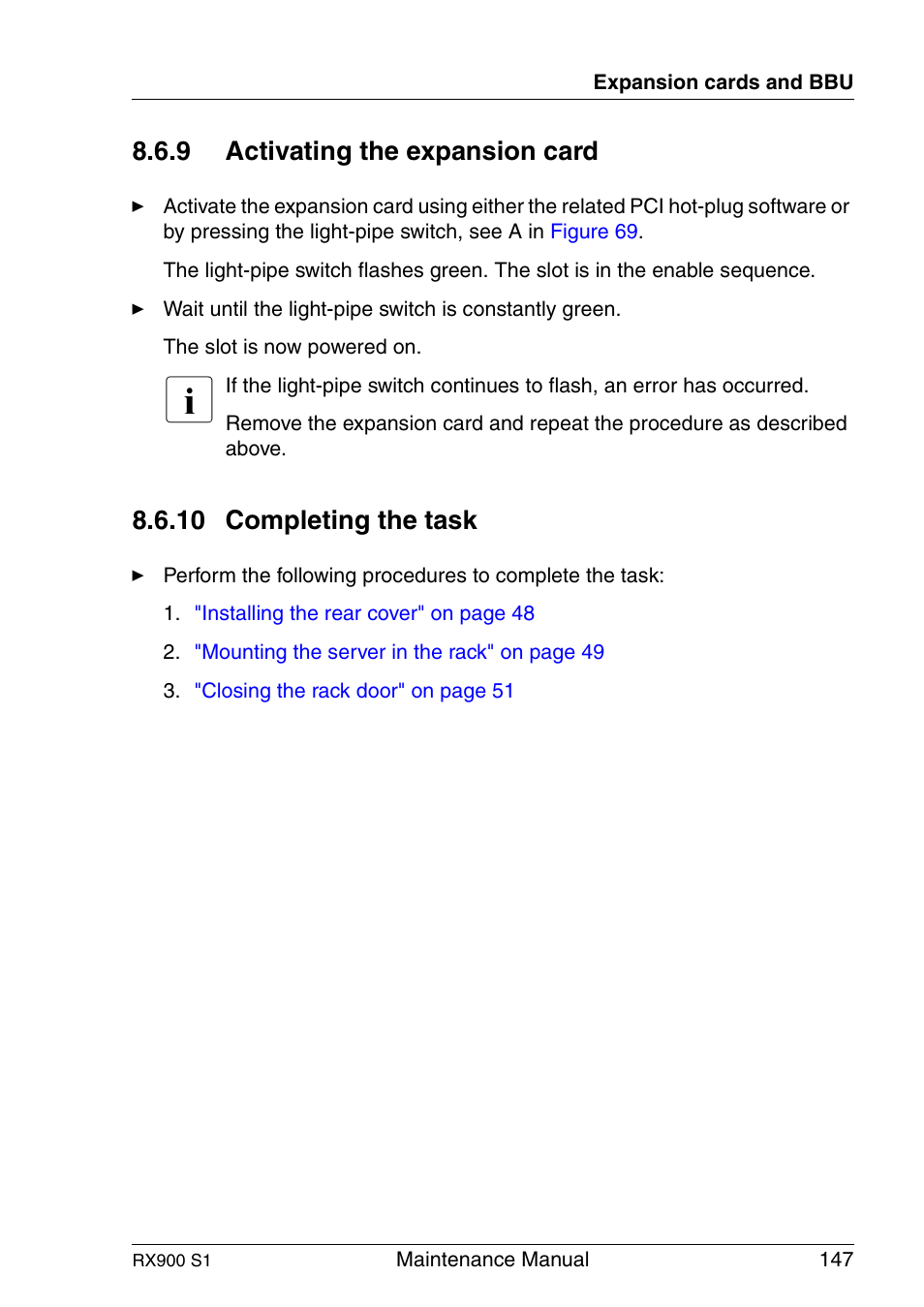 Expansion cards and BBU

8.6.9 Activating the expansion card

► Activate the expansion card using either the related PCI hot-plug software or by pressing the light-pipe switch, see A in Figure 69.

The light-pipe switch flashes green. The slot is in the enable sequence.

► Wait until the light-pipe switch is constantly green.

The slot is now powered on.

i

If the light-pipe switch continues to flash, an error has occurred.

Remove the expansion card and repeat the procedure as described above.

8.6.10 Completing the task

► Perform the following procedures to complete the task:

1. "Installing the rear cover" on page 48

2. "Mounting the server in the rack" on page 49

3. "Closing the rack door" on page 51

RX900 S1 Maintenance Manual 147